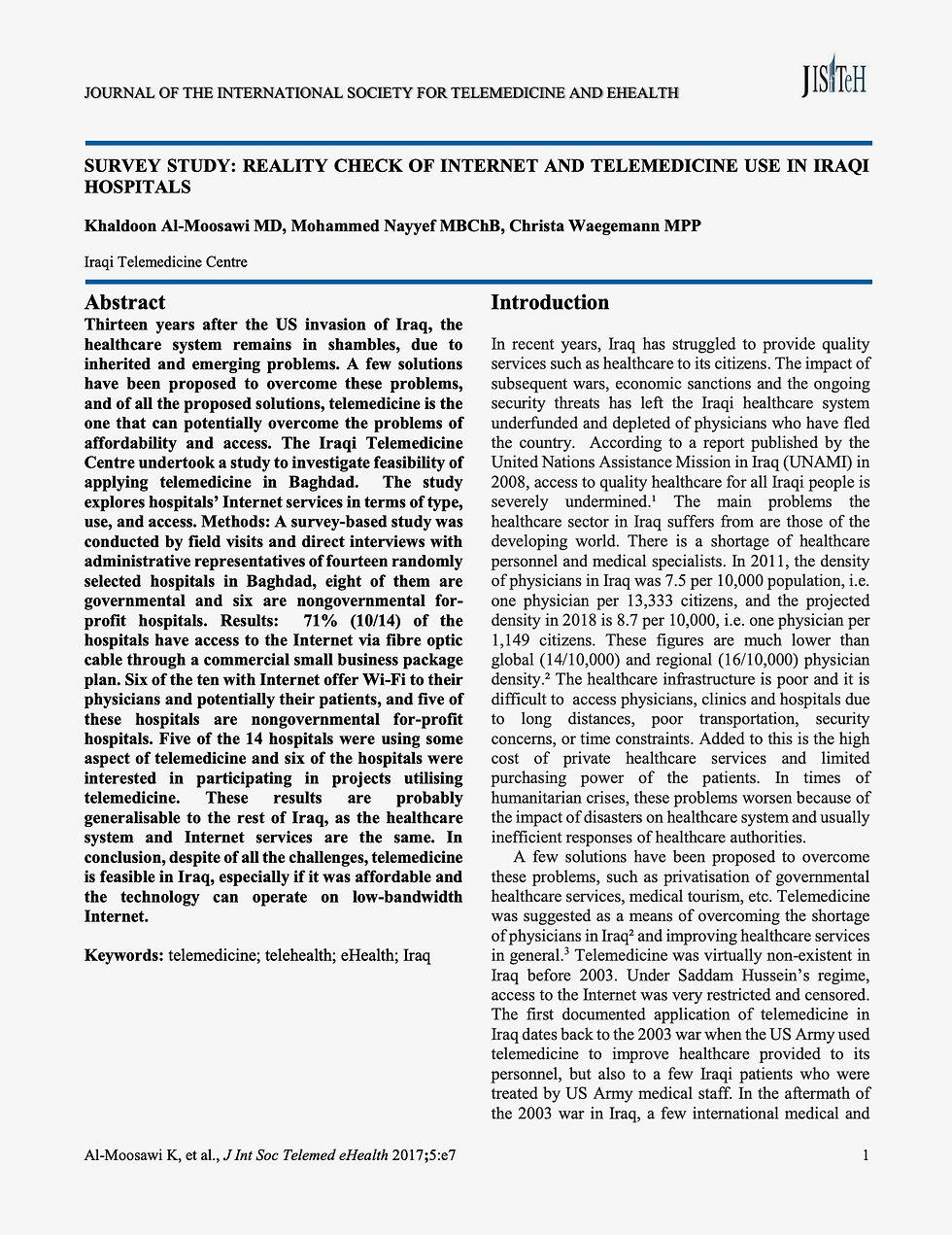 JOURNAL OF THE INTERNATIONAL SOCIETY FOR TELEMEDICINE AND EHEALTH

JISfTeH

SURVEY STUDY: REALITY CHECK OF INTERNET AND TELEMEDICINE USE IN IRAQI HOSPITALS

Khaldoon Al-Moosawi MD, Mohammed Nayyef MBChB, Christa Waegemann MPP

Iraqi Telemedicine Centre

Abstract

Thirteen years after the US invasion of Iraq, the healthcare system remains in shambles, due to inherited and emerging problems. A few solutions have been proposed to overcome these problems, and of all the proposed solutions, telemedicine is the one that can potentially overcome the problems of affordability and access. The Iraqi Telemedicine Centre undertook a study to investigate feasibility of applying telemedicine in Baghdad. The study explores hospitals' Internet services in terms of type, use, and access. Methods: A survey-based study was conducted by field visits and direct interviews with administrative representatives of fourteen randomly selected hospitals in Baghdad, eight of them are governmental and six are nongovernmental for-profit hospitals. Results: 71% (10/14) of the hospitals have access to the Internet via fibre optic cable through a commercial small business package plan. Six of the ten with Internet offer Wi-Fi to their physicians and potentially their patients, and five of these hospitals are nongovernmental for-profit hospitals. Five of the 14 hospitals were using some aspect of telemedicine and six of the hospitals were interested in participating in projects utilising telemedicine. These results are probably generalisable to the rest of Iraq, as the healthcare system and Internet services are the same. In conclusion, despite of all the challenges, telemedicine is feasible in Iraq, especially if it was affordable and the technology can operate on low-bandwidth Internet.

Keywords: telemedicine; telehealth; eHealth; Iraq

Introduction

In recent years, Iraq has struggled to provide quality services such as healthcare to its citizens. The impact of subsequent wars, economic sanctions and the ongoing security threats has left the Iraqi healthcare system underfunded and depleted of physicians who have fled the country. According to a report published by the United Nations Assistance Mission in Iraq (UNAMI) in 2008, access to quality healthcare for all Iraqi people is severely undermined.$^1$ The main problems the healthcare sector in Iraq suffers from are those of the developing world. There is a shortage of healthcare personnel and medical specialists. In 2011, the density of physicians in Iraq was 7.5 per 10,000 population, i.e. one physician per 13,333 citizens, and the projected density in 2018 is 8.7 per 10,000, i.e. one physician per 1,149 citizens. These figures are much lower than global (14/10,000) and regional (16/10,000) physician density.$^2$ The healthcare infrastructure is poor and it is difficult to access physicians, clinics and hospitals due to long distances, poor transportation, security concerns, or time constraints. Added to this is the high cost of private healthcare services and limited purchasing power of the patients. In times of humanitarian crises, these problems worsen because of the impact of disasters on healthcare system and usually inefficient responses of healthcare authorities.

A few solutions have been proposed to overcome these problems, such as privatisation of governmental healthcare services, medical tourism, etc. Telemedicine was suggested as a means of overcoming the shortage of physicians in Iraq$^2$ and improving healthcare services in general.$^3$ Telemedicine was virtually non-existent in Iraq before 2003. Under Saddam Hussein's regime, access to the Internet was very restricted and censored. The first documented application of telemedicine in Iraq dates back to the 2003 war when the US Army used telemedicine to improve healthcare provided to its personnel, but also to a few Iraqi patients who were treated by US Army medical staff. In the aftermath of the 2003 war in Iraq, a few international medical and

Al-Moosawi K, et al., J Int Soc Telemed eHealth 2017;5:e7

1